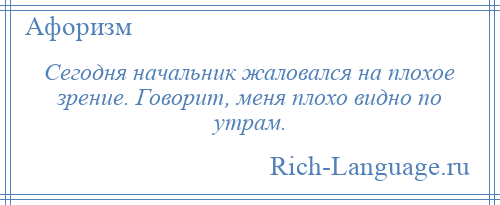 Афоризм

Сегодня начальник жаловался на плохое зрение. Говорит, меня плохо видно по утрам.

Rich-Language.ru